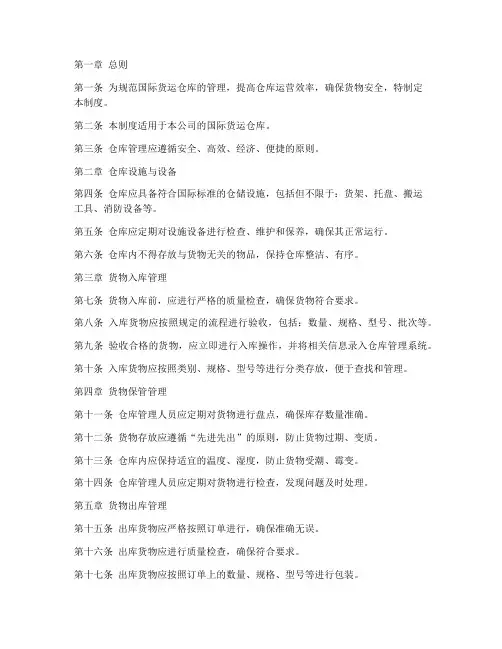 第一章 总则

第一条 为规范国际货运仓库的管理，提高仓库运营效率，确保货物安全，特制定本制度。

第二条 本制度适用于本公司的国际货运仓库。

第三条 仓库管理应遵循安全、高效、经济、便捷的原则。

第二章 仓库设施与设备

第四条 仓库应具备符合国际标准的仓储设施，包括但不限于：货架、托盘、搬运工具、消防设备等。

第五条 仓库应定期对设施设备进行检查、维护和保养，确保其正常运行。

第六条 仓库内不得存放与货物无关的物品，保持仓库整洁、有序。

第三章 货物入库管理

第七条 货物入库前，应进行严格的质量检查，确保货物符合要求。

第八条 入库货物应按照规定的流程进行验收，包括：数量、规格、型号、批次等。

第九条 验收合格的货物，应立即进行入库操作，并将相关信息录入仓库管理系统。

第十条 入库货物应按照类别、规格、型号等进行分类存放，便于查找和管理。

第四章 货物保管管理

第十一条 仓库管理人员应定期对货物进行盘点，确保库存数量准确。

第十二条 货物存放应遵循“先进先出”的原则，防止货物过期、变质。

第十三条 仓库内应保持适宜的温度、湿度，防止货物受潮、霉变。

第十四条 仓库管理人员应定期对货物进行检查，发现问题及时处理。

第五章 货物出库管理

第十五条 出库货物应严格按照订单进行，确保准确无误。

第十六条 出库货物应进行质量检查，确保符合要求。

第十七条 出库货物应按照订单上的数量、规格、型号等进行包装。